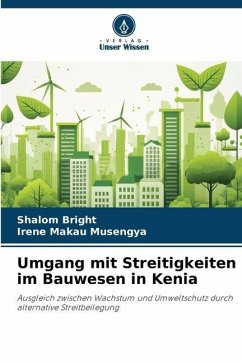 VERLAG
Unser Wissen

Shalom Bright
Irene Makau Musengya

Umgang mit Streitigkeiten im Bauwesen in Kenia

Ausgleich zwischen Wachstum und Umweltschutz durch alternative Streitbeilegung